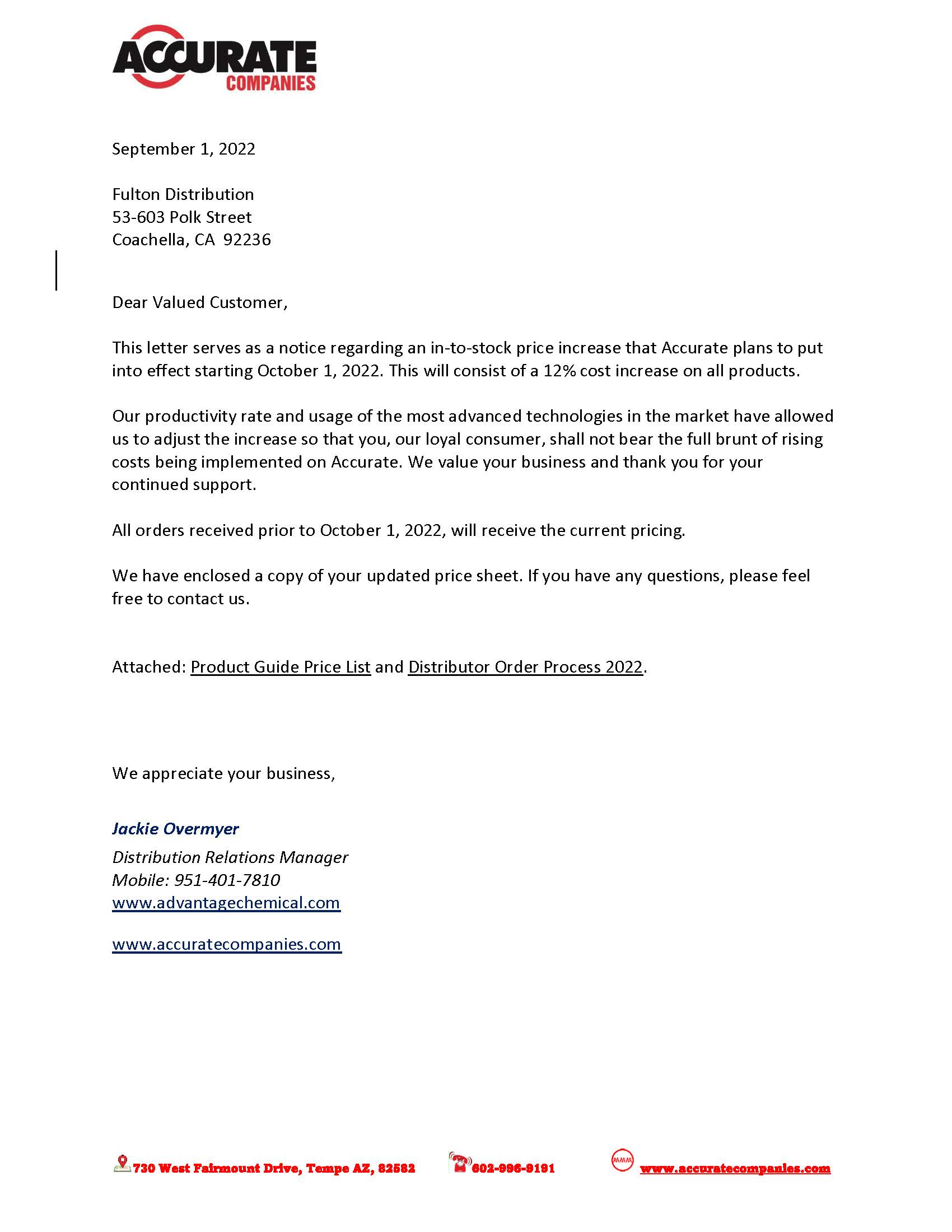 ACCURATE
COMPANIES

September 1, 2022

Fulton Distribution
53-603 Polk Street
Coachella, CA 92236

Dear Valued Customer,

This letter serves as a notice regarding an in-to-stock price increase that Accurate plans to put into effect starting October 1, 2022. This will consist of a 12% cost increase on all products.

Our productivity rate and usage of the most advanced technologies in the market have allowed us to adjust the increase so that you, our loyal consumer, shall not bear the full brunt of rising costs being implemented on Accurate. We value your business and thank you for your continued support.

All orders received prior to October 1, 2022, will receive the current pricing.

We have enclosed a copy of your updated price sheet. If you have any questions, please feel free to contact us.

Attached: Product Guide Price List and Distributor Order Process 2022.

We appreciate your business,

Jackie Overmyer
Distribution Relations Manager
Mobile: 951-401-7810
www.advantagechemical.com

www.accuratecompanies.com

730 West Fairmount Drive, Tempe AZ, 82582 602-996-9191 www.accuratecompanies.com